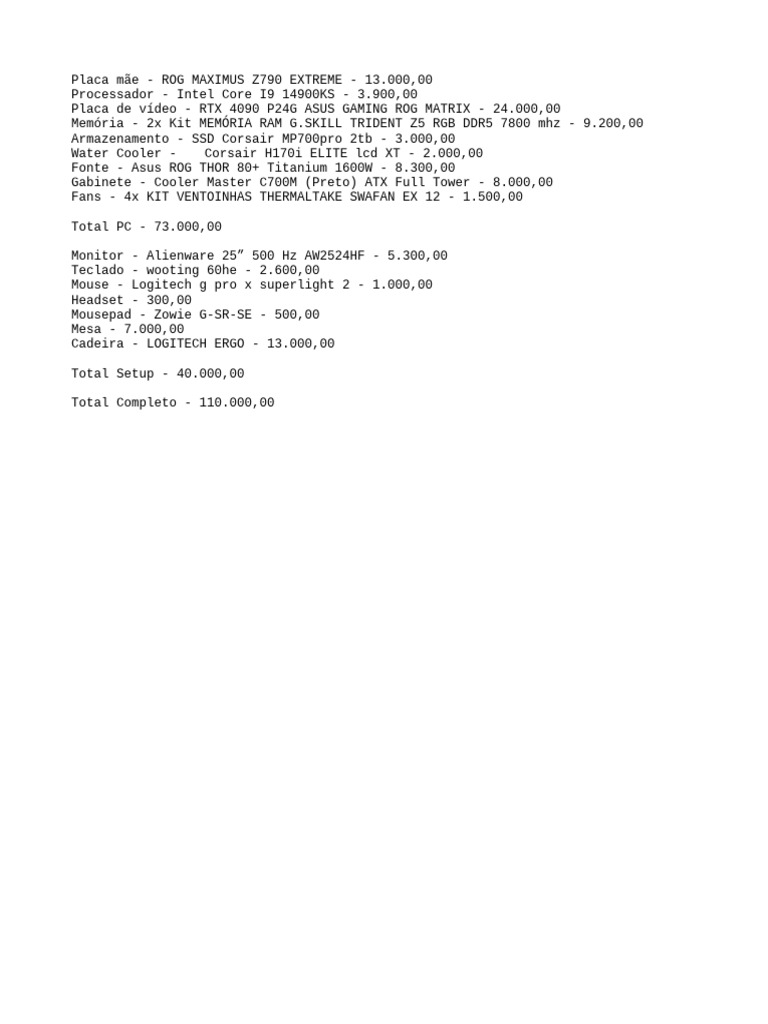 Placa mãe - ROG MAXIMUS Z790 EXTREME - 13.000,00
Processador - Intel Core I9 14900KS - 3.900,00
Placa de vídeo - RTX 4090 P24G ASUS GAMING ROG MATRIX - 24.000,00
Memória - 2x Kit MEMÓRIA RAM G.SKILL TRIDENT Z5 RGB DDR5 7800 mhz - 9.200,00
Armazenamento - SSD Corsair MP700pro 2tb - 3.000,00
Water Cooler - Corsair H170i ELITE lcd XT - 2.000,00
Fonte - Asus ROG THOR 80+ Titanium 1600W - 8.300,00
Gabinete - Cooler Master C700M (Preto) ATX Full Tower - 8.000,00
Fans - 4x KIT VENTOINHAS THERMALTAKE SWAFAN EX 12 - 1.500,00

Total PC - 73.000,00

Monitor - Alienware 25” 500 Hz AW2524HF - 5.300,00
Teclado - wooting 60he - 2.600,00
Mouse - Logitech g pro x superlight 2 - 1.000,00
Headset - 300,00
Mousepad - Zowie G-SR-SE - 500,00
Mesa - 7.000,00
Cadeira - LOGITECH ERGO - 13.000,00

Total Setup - 40.000,00

Total Completo - 110.000,00